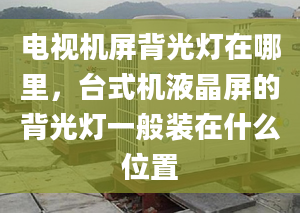 电视机屏背光灯在哪里，台式机液晶屏的背光灯一般装在什么位置